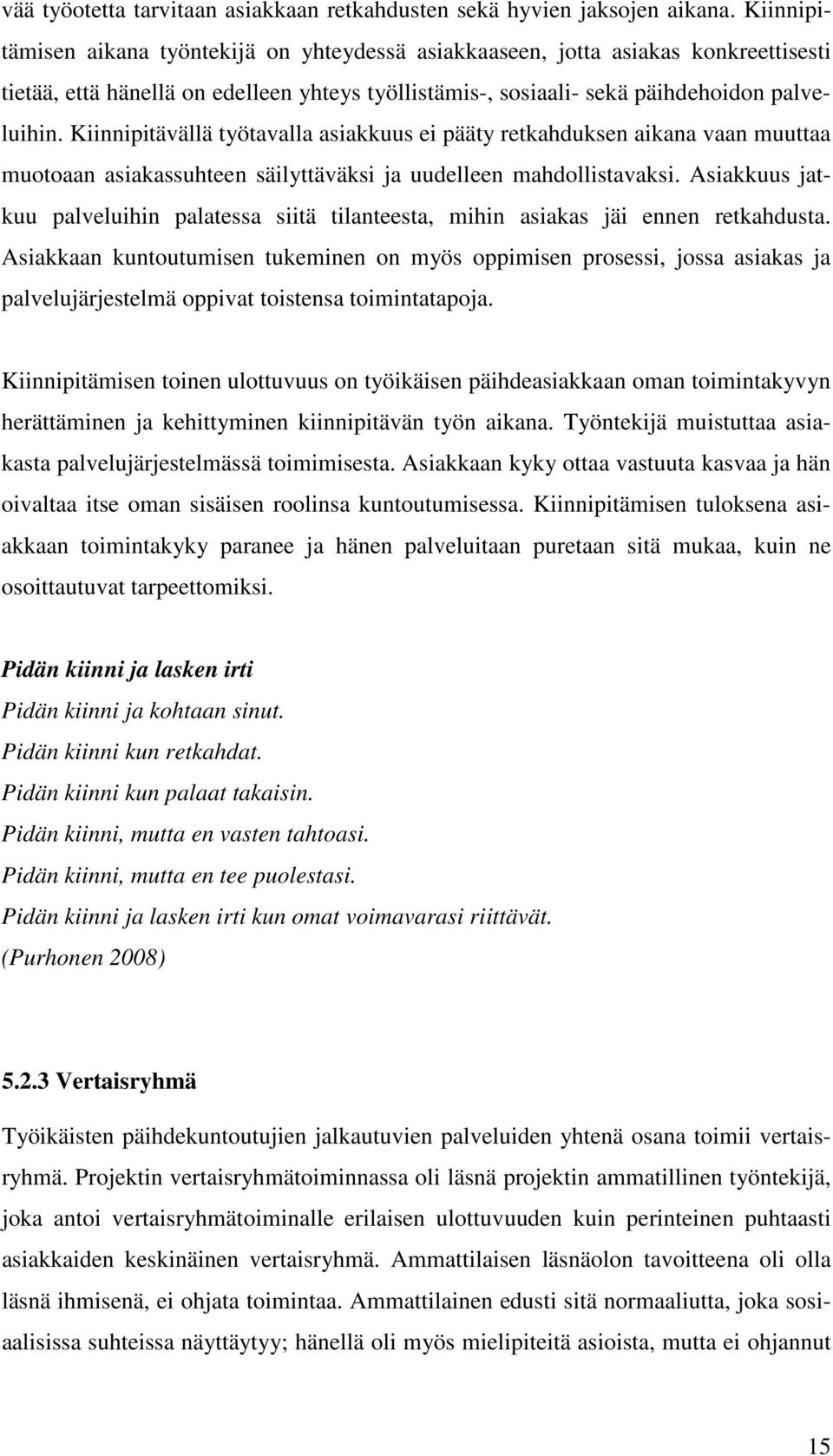 vää työotetta tarvitaan asiakkaan retkahdusten sekä hyvien jaksojen aikana. Kiinnipitämisen aikana työntekijä on yhteydessä asiakkaaseen, jotta asiakas konkreettisesti tietää, että hänellä on edelleen yhteys työllistämis-, sosiaali- sekä päihdehoidon palveluihin. Kiinnipitävällä työtavalla asiakkuus ei pääty retkahduksen aikana vaan muuttaa muotoaan asiakassuhteen säilyttäväksi ja uudelleen mahdollistavaksi. Asiakkuus jatkuu palveluihin palatessa siitä tilanteesta, mihin asiakas jäi ennen retkahdusta. Asiakkaan kuntoutumisen tukeminen on myös oppimisen prosessi, jossa asiakas ja palvelujärjestelmä oppivat toistensa toimintatapoja.

Kiinnipitämisen toinen ulottuvuus on työikäisen päihdeasiakkaan oman toimintakyvyn herättäminen ja kehittyminen kiinnipitävän työn aikana. Työntekijä muistuttaa asiakasta palvelujärjestelmässä toimimisesta. Asiakkaan kyky ottaa vastuuta kasvaa ja hän oivaltaa itse oman sisäisen roolinsa kuntoutumisessa. Kiinnipitämisen tuloksena asiakkaan toimintakyky paranee ja hänen palveluitaan puretaan sitä mukaa, kuin ne osoittautuvat tarpeettomiksi.

Pidän kiinni ja lasken irti
Pidän kiinni ja kohtaan sinut.
Pidän kiinni kun retkahdat.
Pidän kiinni kun palaat takaisin.
Pidän kiinni, mutta en vasten tahtoasi.
Pidän kiinni, mutta en tee puolestasi.
Pidän kiinni ja lasken irti kun omat voimavarasi riittävät.
(Purhonen 2008)

5.2.3 Vertaisryhmä

Työikäisten päihdekuntoutujien jalkautuvien palveluiden yhtenä osana toimii vertaisryhmä. Projektin vertaisryhmätoiminnassa oli läsnä projektin ammatillinen työntekijä, joka antoi vertaisryhmätoiminalle erilaisen ulottuvuuden kuin perinteinen puhtaasti asiakkaiden keskinäinen vertaisryhmä. Ammattilaisen läsnäolon tavoitteena oli olla läsnä ihmisenä, ei ohjata toimintaa. Ammattilainen edusti sitä normaaliutta, joka sosiaalisissa suhteissa näyttäytyy; hänellä oli myös mielipiteitä asioista, mutta ei ohjannut

15